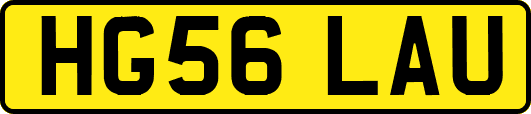 HG56 LAU